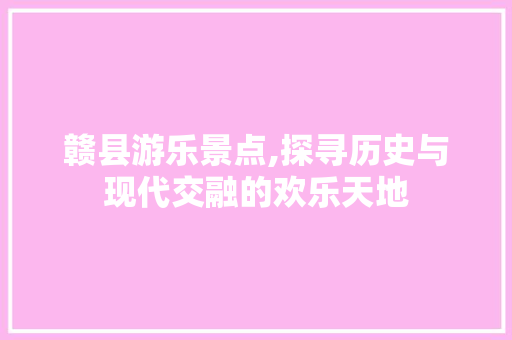 赣县游乐景点,探寻历史与现代交融的欢乐天地